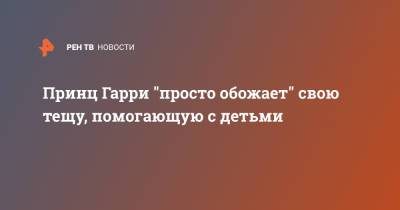 РЕН ТВ НОВОСТИ

Принц Гарри "просто обожает" свою тещу, помогающую с детьми